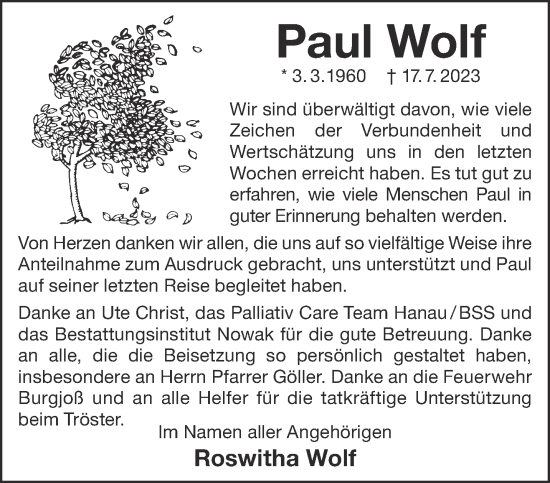 Paul Wolf

* 3. 3. 1960 † 17. 7. 2023

Wir sind überwältigt davon, wie viele Zeichen der Verbundenheit und Wertschätzung uns in den letzten Wochen erreicht haben. Es tut gut zu erfahren, wie viele Menschen Paul in guter Erinnerung behalten werden.

Von Herzen danken wir allen, die uns auf so vielfältige Weise ihre Anteilnahme zum Ausdruck gebracht, uns unterstützt und Paul auf seiner letzten Reise begleitet haben.

Danke an Ute Christ, das Palliativ Care Team Hanau / BSS und das Bestattungsinstitut Nowak für die gute Betreuung. Danke an alle, die die Beisetzung so persönlich gestaltet haben, insbesondere an Herrn Pfarrer Göller. Danke an die Feuerwehr Burgjoß und an alle Helfer für die tatkräftige Unterstützung beim Tröster.

Im Namen aller Angehörigen

Roswitha Wolf